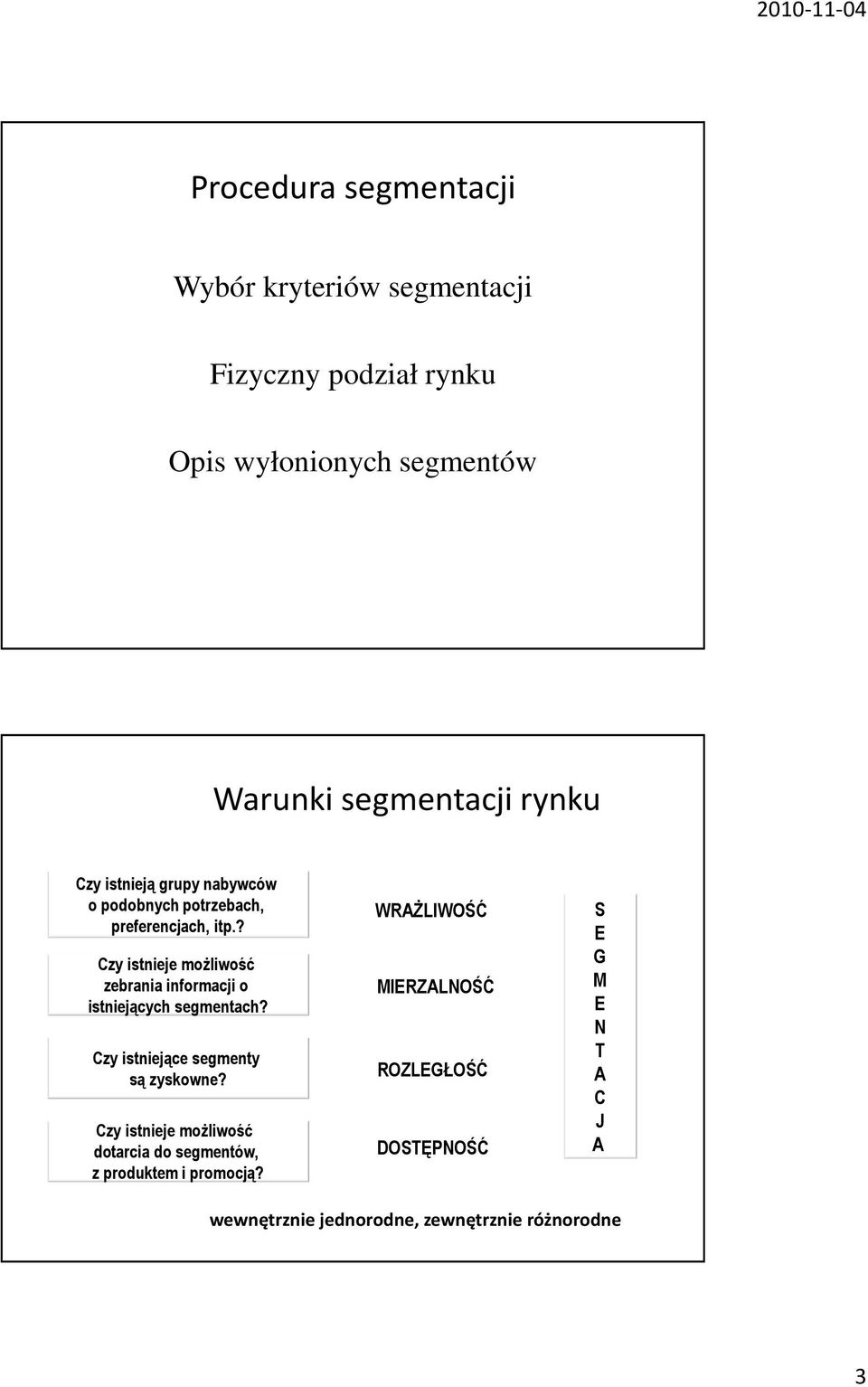 2010-11-04

Procedura segmentacji

Wybór kryteriów segmentacji

Fizyczny podział rynku

Opis wyłonionych segmentów

Warunki segmentacji rynku

Czy istnieją grupy nabywców o podobnych potrzebach, preferencjach, itp.?

Czy istnieje możliwość zebrania informacji o istniejących segmentach?

Czy istniejące segmenty są zyskowne?

Czy istnieje możliwość dotarcia do segmentów, z produktem i promocją?

WRAŻLIWOŚĆ

MIERZALNOŚĆ

ROZLEGŁOŚĆ

DOSTĘPNOŚĆ

S
E
G
M
E
N
T
A
C
J
A

wewnętrznie jednorodne, zewnętrznie różnorodne

3